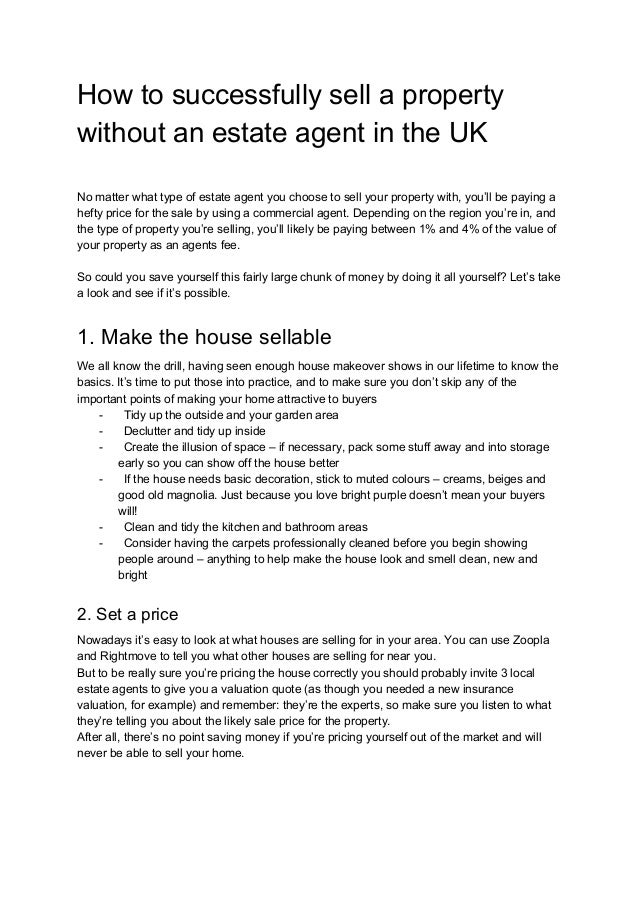 How to successfully sell a property without an estate agent in the UK

No matter what type of estate agent you choose to sell your property with, you'll be paying a hefty price for the sale by using a commercial agent. Depending on the region you're in, and the type of property you're selling, you'll likely be paying between 1% and 4% of the value of your property as an agents fee.

So could you save yourself this fairly large chunk of money by doing it all yourself? Let's take a look and see if it's possible.

1. Make the house sellable

We all know the drill, having seen enough house makeover shows in our lifetime to know the basics. It's time to put those into practice, and to make sure you don't skip any of the important points of making your home attractive to buyers
- Tidy up the outside and your garden area
- Declutter and tidy up inside
- Create the illusion of space – if necessary, pack some stuff away and into storage early so you can show off the house better
- If the house needs basic decoration, stick to muted colours – creams, beiges and good old magnolia. Just because you love bright purple doesn't mean your buyers will!
- Clean and tidy the kitchen and bathroom areas
- Consider having the carpets professionally cleaned before you begin showing people around – anything to help make the house look and smell clean, new and bright

2. Set a price

Nowadays it's easy to look at what houses are selling for in your area. You can use Zoopla and Rightmove to tell you what other houses are selling for near you.
But to be really sure you're pricing the house correctly you should probably invite 3 local estate agents to give you a valuation quote (as though you needed a new insurance valuation, for example) and remember: they're the experts, so make sure you listen to what they're telling you about the likely sale price for the property.
After all, there's no point saving money if you're pricing yourself out of the market and will never be able to sell your home.